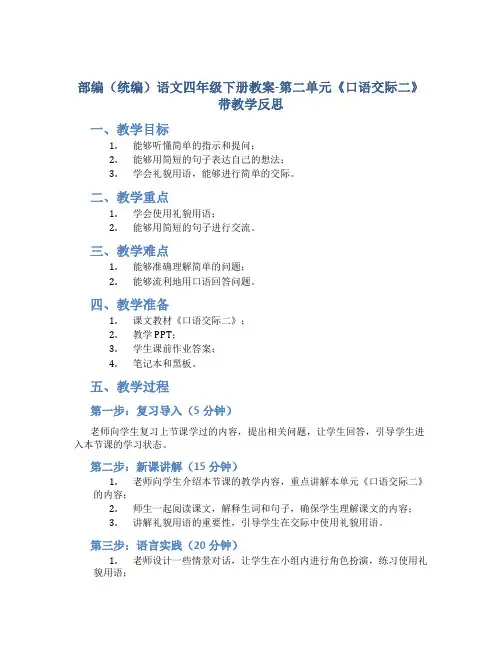 部编（统编）语文四年级下册教案-第二单元《口语交际二》带教学反思

一、教学目标

1. 能够听懂简单的指示和提问；
2. 能够用简短的句子表达自己的想法；
3. 学会礼貌用语，能够进行简单的交际。

二、教学重点

1. 学会使用礼貌用语；
2. 能够用简短的句子进行交流。

三、教学难点

1. 能够准确理解简单的问题；
2. 能够流利地用口语回答问题。

四、教学准备

1. 课文教材《口语交际二》；
2. 教学PPT；
3. 学生课前作业答案；
4. 笔记本和黑板。

五、教学过程

第一步：复习导入（5分钟）

老师向学生复习上节课学过的内容，提出相关问题，让学生回答，引导学生进入本节课的学习状态。

第二步：新课讲解（15分钟）

1. 老师向学生介绍本节课的教学内容，重点讲解本单元《口语交际二》的内容；
2. 师生一起阅读课文，解释生词和句子，确保学生理解课文的内容；
3. 讲解礼貌用语的重要性，引导学生在交际中使用礼貌用语。

第三步：语言实践（20分钟）

1. 老师设计一些情景对话，让学生在小组内进行角色扮演，练习使用礼貌用语；